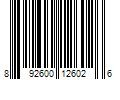 8 92600 12602 6